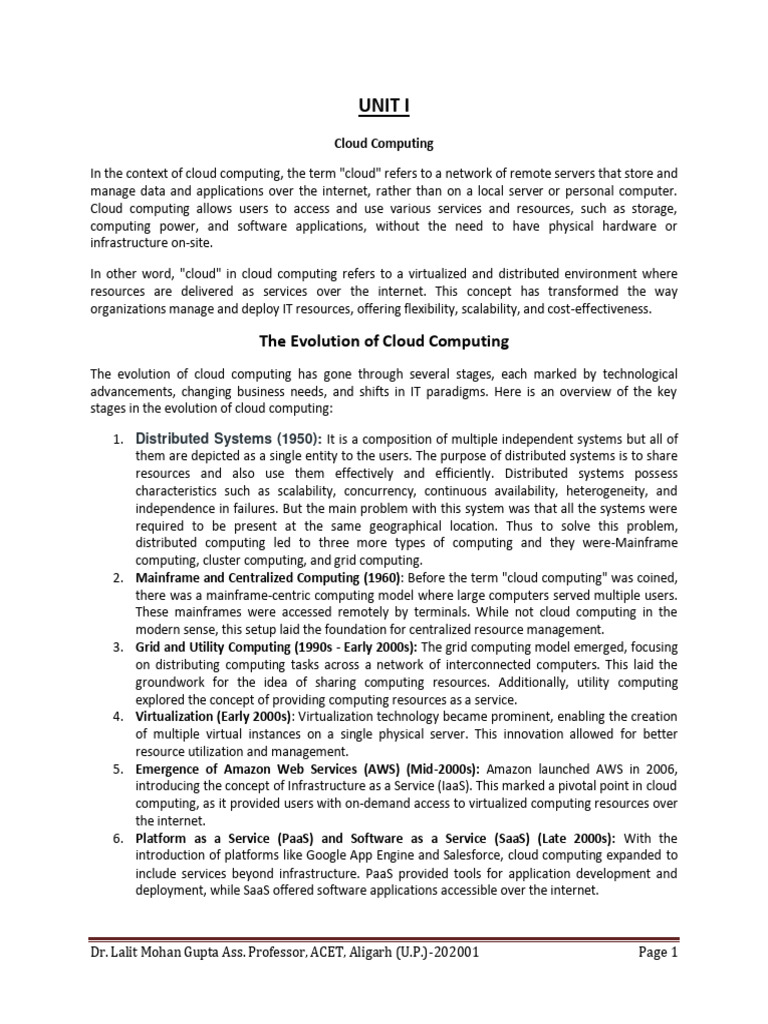 UNIT I

Cloud Computing

In the context of cloud computing, the term "cloud" refers to a network of remote servers that store and manage data and applications over the internet, rather than on a local server or personal computer. Cloud computing allows users to access and use various services and resources, such as storage, computing power, and software applications, without the need to have physical hardware or infrastructure on-site.

In other word, "cloud" in cloud computing refers to a virtualized and distributed environment where resources are delivered as services over the internet. This concept has transformed the way organizations manage and deploy IT resources, offering flexibility, scalability, and cost-effectiveness.

The Evolution of Cloud Computing

The evolution of cloud computing has gone through several stages, each marked by technological advancements, changing business needs, and shifts in IT paradigms. Here is an overview of the key stages in the evolution of cloud computing:

1. Distributed Systems (1950): It is a composition of multiple independent systems but all of them are depicted as a single entity to the users. The purpose of distributed systems is to share resources and also use them effectively and efficiently. Distributed systems possess characteristics such as scalability, concurrency, continuous availability, heterogeneity, and independence in failures. But the main problem with this system was that all the systems were required to be present at the same geographical location. Thus to solve this problem, distributed computing led to three more types of computing and they were-Mainframe computing, cluster computing, and grid computing.
2. Mainframe and Centralized Computing (1960): Before the term "cloud computing" was coined, there was a mainframe-centric computing model where large computers served multiple users. These mainframes were accessed remotely by terminals. While not cloud computing in the modern sense, this setup laid the foundation for centralized resource management.
3. Grid and Utility Computing (1990s - Early 2000s): The grid computing model emerged, focusing on distributing computing tasks across a network of interconnected computers. This laid the groundwork for the idea of sharing computing resources. Additionally, utility computing explored the concept of providing computing resources as a service.
4. Virtualization (Early 2000s): Virtualization technology became prominent, enabling the creation of multiple virtual instances on a single physical server. This innovation allowed for better resource utilization and management.
5. Emergence of Amazon Web Services (AWS) (Mid-2000s): Amazon launched AWS in 2006, introducing the concept of Infrastructure as a Service (IaaS). This marked a pivotal point in cloud computing, as it provided users with on-demand access to virtualized computing resources over the internet.
6. Platform as a Service (PaaS) and Software as a Service (SaaS) (Late 2000s): With the introduction of platforms like Google App Engine and Salesforce, cloud computing expanded to include services beyond infrastructure. PaaS provided tools for application development and deployment, while SaaS offered software applications accessible over the internet.

Dr. Lalit Mohan Gupta Ass. Professor, ACET, Aligarh (U.P.)-202001 Page 1